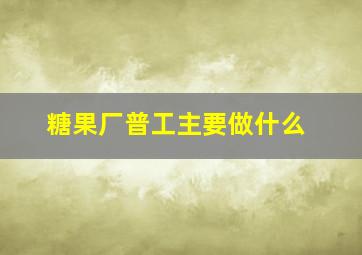 糖果厂普工主要做什么